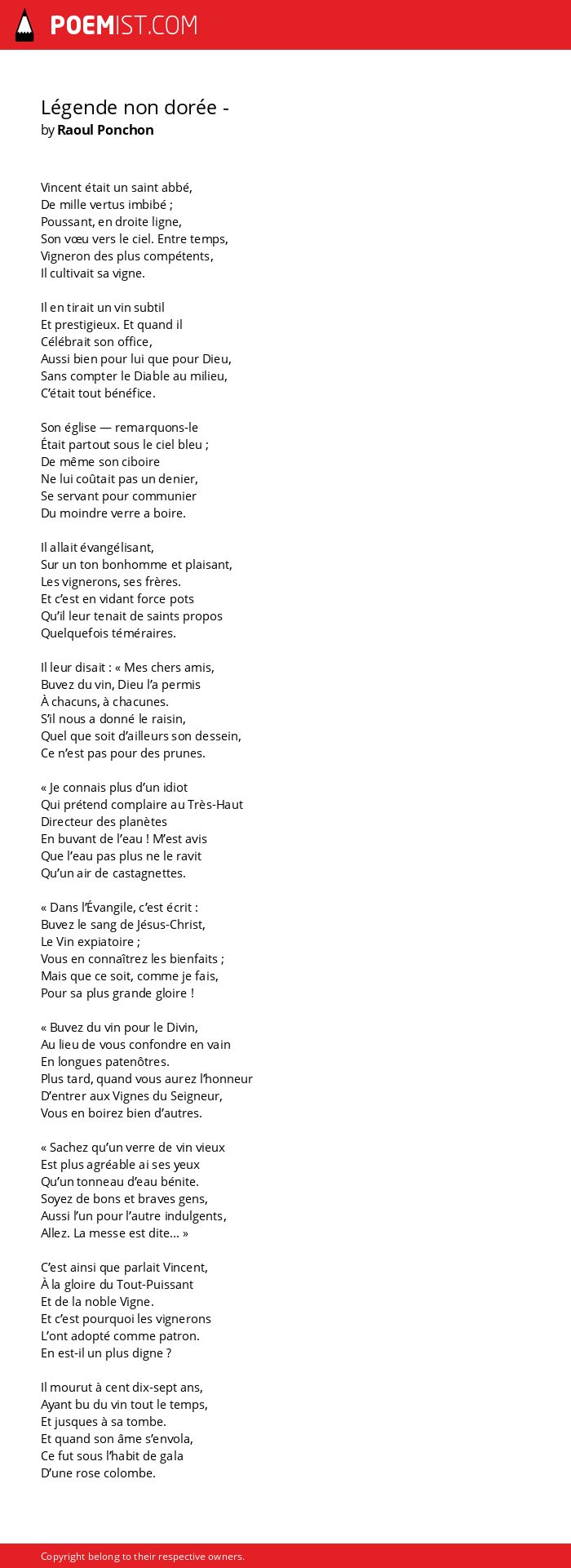 POEMIST.COM

Légende non dorée -
by Raoul Ponchon

Vincent était un saint abbé,
De mille vertus imbibé ;
Poussant, en droite ligne,
Son vœu vers le ciel. Entre temps,
Vigneron des plus compétents,
Il cultivait sa vigne.

Il en tirait un vin subtil
Et prestigieux. Et quand il
Célébrait son office,
Aussi bien pour lui que pour Dieu,
Sans compter le Diable au milieu,
C'était tout bénéfice.

Son église — remarquons-le
Était partout sous le ciel bleu ;
De même son ciboire
Ne lui coûtait pas un denier,
Se servant pour communier
Du moindre verre a boire.

Il allait évangélisant,
Sur un ton bonhomme et plaisant,
Les vignerons, ses frères.
Et c'est en vidant force pots
Qu'il leur tenait de saints propos
Quelquefois téméraires.

Il leur disait : « Mes chers amis,
Buvez du vin, Dieu l'a permis
À chacuns, à chacunes.
S'il nous a donné le raisin,
Quel que soit d'ailleurs son dessein,
Ce n'est pas pour des prunes.

« Je connais plus d'un idiot
Qui prétend complaire au Très-Haut
Directeur des planètes
En buvant de l'eau ! M'est avis
Que l'eau pas plus ne le ravit
Qu'un air de castagnettes.

« Dans l'Évangile, c'est écrit :
Buvez le sang de Jésus-Christ,
Le Vin expiatoire ;
Vous en connaîtrez les bienfaits ;
Mais que ce soit, comme je fais,
Pour sa plus grande gloire !

« Buvez du vin pour le Divin,
Au lieu de vous confondre en vain
En longues patenôtres.
Plus tard, quand vous aurez l'honneur
D'entrer aux Vignes du Seigneur,
Vous en boirez bien d'autres.

« Sachez qu'un verre de vin vieux
Est plus agréable ai ses yeux
Qu'un tonneau d'eau bénite.
Soyez de bons et braves gens,
Aussi l'un pour l'autre indulgents,
Allez. La messe est dite… »

C'est ainsi que parlait Vincent,
À la gloire du Tout-Puissant
Et de la noble Vigne.
Et c'est pourquoi les vignerons
L'ont adopté comme patron.
En est-il un plus digne ?

Il mourut à cent dix-sept ans,
Ayant bu du vin tout le temps,
Et jusques à sa tombe.
Et quand son âme s'envola,
Ce fut sous l'habit de gala
D'une rose colombe.

Copyright belong to their respective owners.